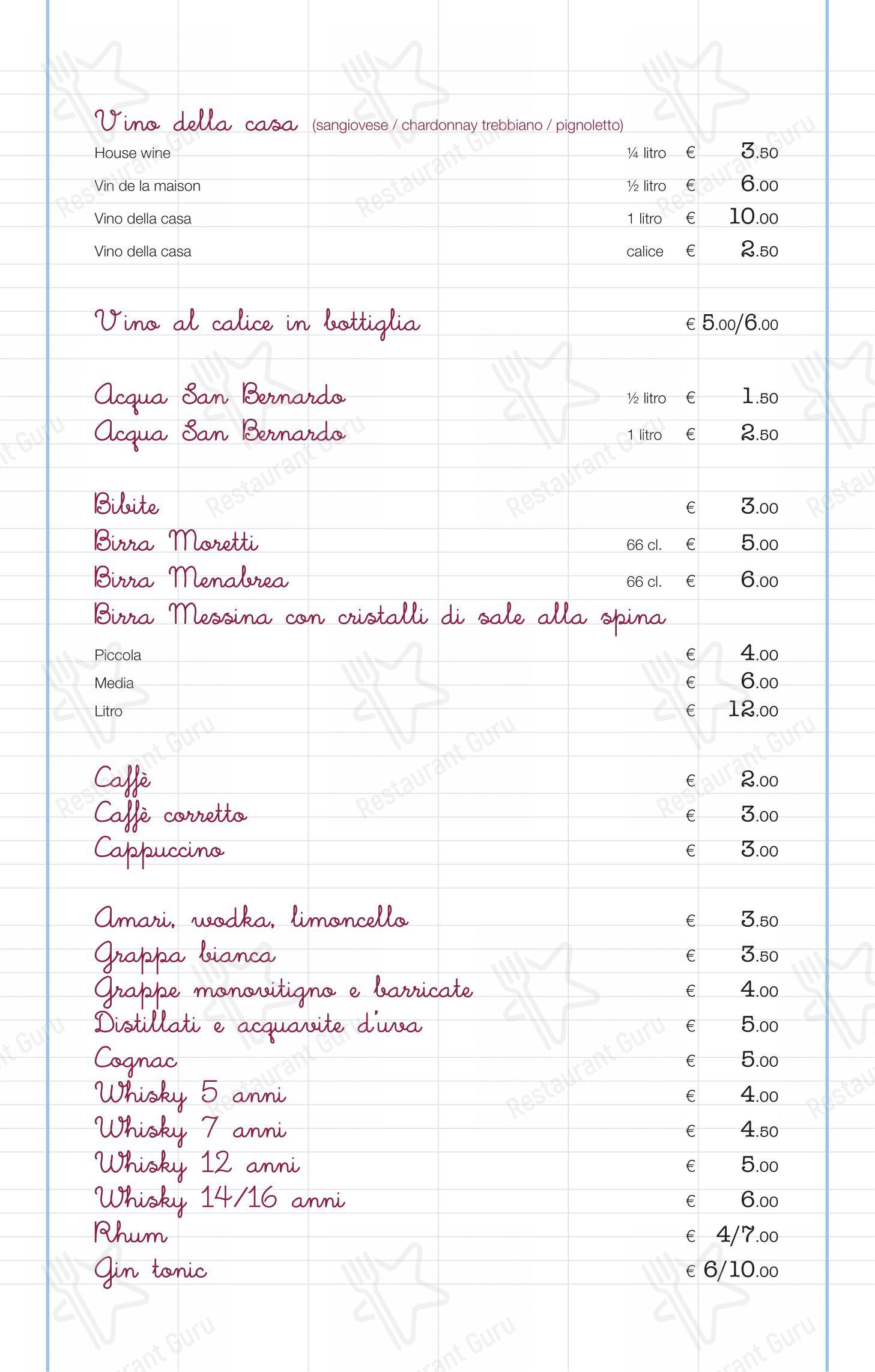 Vino della casa (sangiovese / chardonnay trebbiano / pignoletto)

House wine ¼ litro € 3.50
Vin de la maison ½ litro € 6.00
Vino della casa 1 litro € 10.00
Vino della casa calice € 2.50

Vino al calice in bottiglia € 5.00/6.00

Acqua San Bernardo ½ litro € 1.50
Acqua San Bernardo 1 litro € 2.50

Bibite € 3.00
Birra Moretti 66 cl. € 5.00
Birra Menabrea 66 cl. € 6.00
Birra Messina con cristalli di sale alla spina
Piccola € 4.00
Media € 6.00
Litro € 12.00

Caffè € 2.00
Caffè corretto € 3.00
Cappuccino € 3.00

Amari, wodka, limoncello € 3.50
Grappa bianca € 3.50
Grappe monovitigno e barricate € 4.00
Distillati e acquavite d'uva € 5.00
Cognac € 5.00
Whisky 5 anni € 4.00
Whisky 7 anni € 4.50
Whisky 12 anni € 5.00
Whisky 14/16 anni € 6.00
Rhum € 4/7.00
Gin tonic € 6/10.00

Restaurant Guru